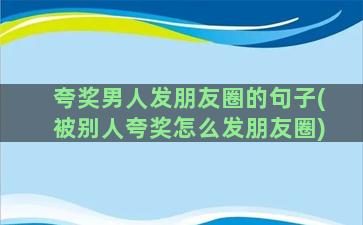 夸奖男人发朋友圈的句子(被别人夸奖怎么发朋友圈)